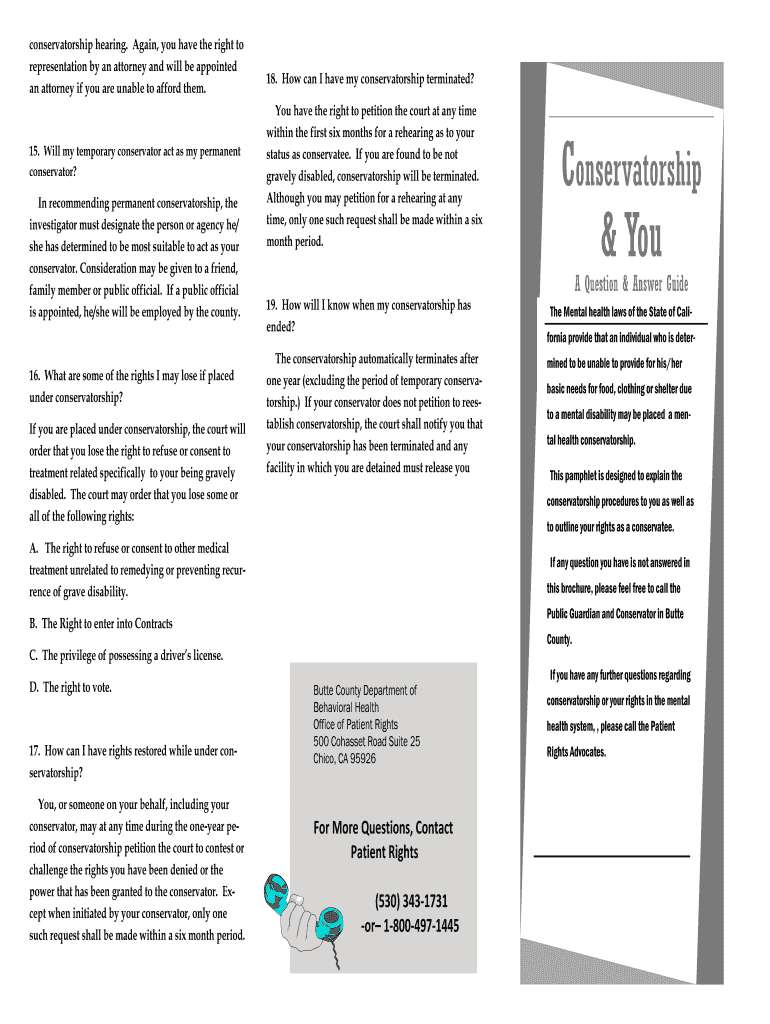 conservatorship hearing. Again, you have the right to representation by an attorney and will be appointed an attorney if you are unable to afford them.

15. Will my temporary conservator act as my permanent conservator?

In recommending permanent conservatorship, the investigator must designate the person or agency he/she has determined to be most suitable to act as your conservator. Consideration may be given to a friend, family member or public official. If a public official is appointed, he/she will be employed by the county.

16. What are some of the rights I may lose if placed under conservatorship?

If you are placed under conservatorship, the court will order that you lose the right to refuse or consent to treatment related specifically to your being gravely disabled. The court may order that you lose some or all of the following rights:

A. The right to refuse or consent to other medical treatment unrelated to remedying or preventing recurrence of grave disability.

B. The Right to enter into Contracts

C. The privilege of possessing a driver's license.

D. The right to vote.

17. How can I have rights restored while under conservatorship?

You, or someone on your behalf, including your conservator, may at any time during the one-year period of conservatorship petition the court to contest or challenge the rights you have been denied or the power that has been granted to the conservator. Except when initiated by your conservator, only one such request shall be made within a six month period.

18. How can I have my conservatorship terminated?

You have the right to petition the court at any time within the first six months for a rehearing as to your status as conservatee. If you are found to be not gravely disabled, conservatorship will be terminated. Although you may petition for a rehearing at any time, only one such request shall be made within a six month period.

19. How will I know when my conservatorship has ended?

The conservatorship automatically terminates after one year (excluding the period of temporary conservatorship.) If your conservator does not petition to reestablish conservatorship, the court shall notify you that your conservatorship has been terminated and any facility in which you are detained must release you

Butte County Department of Behavioral Health
Office of Patient Rights
500 Cohasset Road Suite 25
Chico, CA 95926

For More Questions, Contact Patient Rights

(530) 343-1731
-or– 1-800-497-1445

Conservatorship & You

A Question & Answer Guide

The Mental health laws of the State of California provide that an individual who is determined to be unable to provide for his/her basic needs for food, clothing or shelter due to a mental disability may be placed a mental health conservatorship.

This pamphlet is designed to explain the conservatorship procedures to you as well as to outline your rights as a conservatee.

If any question you have is not answered in this brochure, please feel free to call the Public Guardian and Conservator in Butte County.

If you have any further questions regarding conservatorship or your rights in the mental health system, , please call the Patient Rights Advocates.